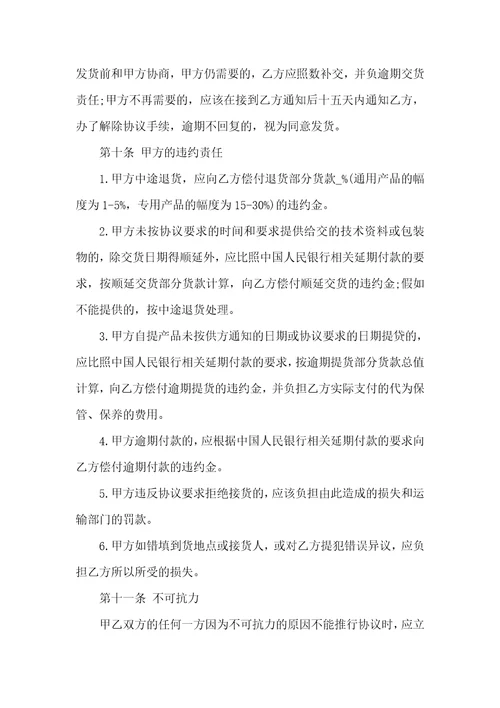 发货前和甲方协商，甲方仍需要的，乙方应照数补交，并负逾期交货责任;甲方不再需要的，应该在接到乙方通知后十五天内通知乙方，办了解除协议手续，逾期不回复的，视为同意发货。

第十条 甲方的违约责任

1.甲方中途退货，应向乙方偿付退货部分货款_%(通用产品的幅度为1-5%，专用产品的幅度为15-30%)的违约金。

2.甲方未按协议要求的时间和要求提供给交的技术资料或包装物的，除交货日期得顺延外，应比照中国人民银行相关延期付款的要求，按顺延交货部分货款计算，向乙方偿付顺延交货的违约金;假如不能提供的，按中途退货处理。

3.甲方自提产品未按供方通知的日期或协议要求的日期提货的，应比照中国人民银行相关延期付款的要求，按逾期提货部分货款总值计算，向乙方偿付逾期提货的违约金，并负担乙方实际支付的代为保管、保养的费用。

4.甲方逾期付款的，应根据中国人民银行相关延期付款的要求向乙方偿付逾期付款的违约金。

5.甲方违反协议要求拒绝接货的，应该负担由此造成的损失和运输部门的罚款。

6.甲方如错填到货地点或接货人，或对乙方提犯错误异议，应负担乙方所以所受的损失。

第十一条 不可抗力

甲乙双方的任何一方因为不可抗力的原因不能推行协议时，应立